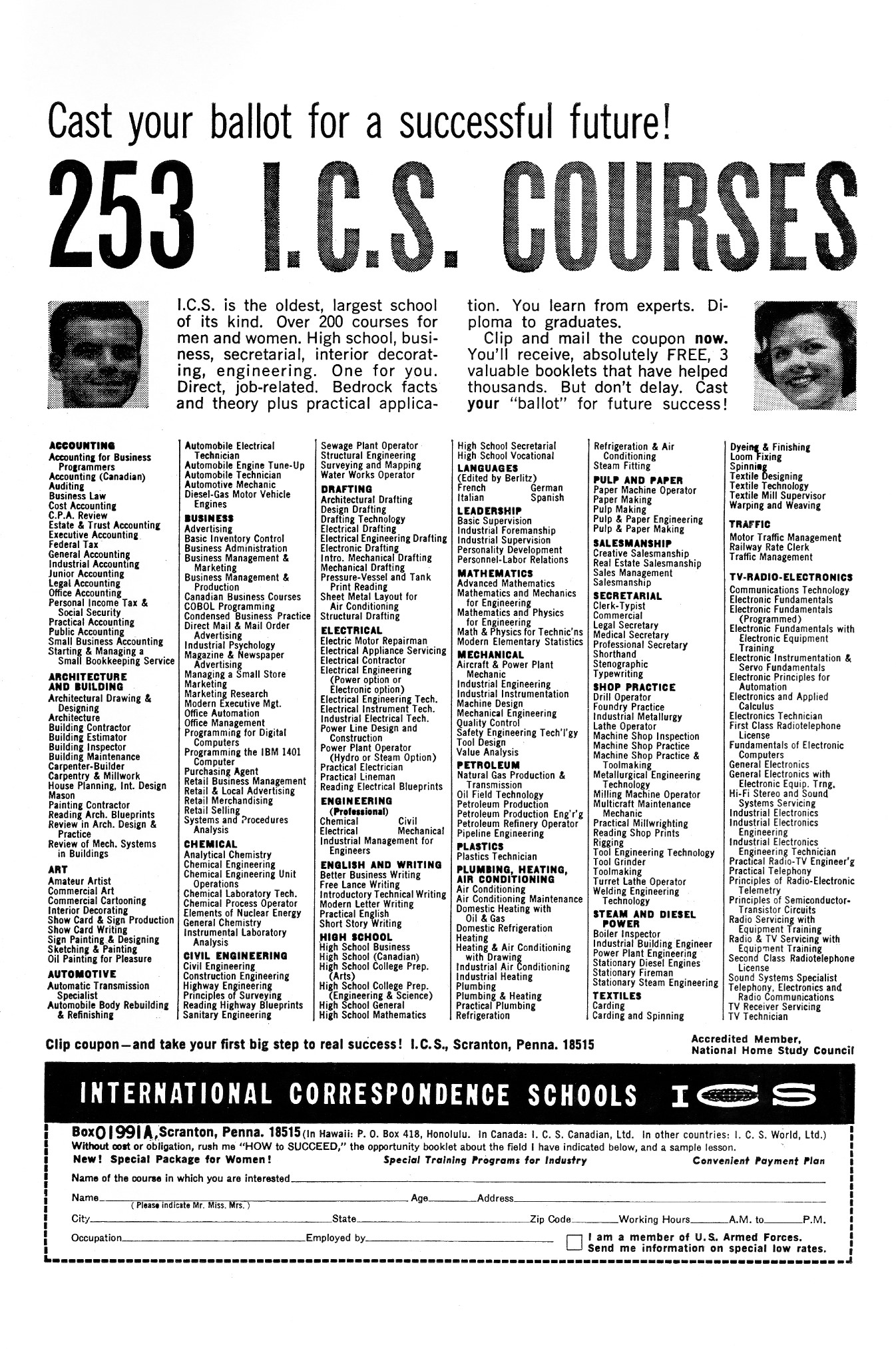 Cast your ballot for a successful future!

253 I.C.S. COURSES

I.C.S. is the oldest, largest school of its kind. Over 200 courses for men and women. High school, business, secretarial, interior decorating, engineering. One for you. Direct, job-related. Bedrock facts and theory plus practical application. You learn from experts. Diploma to graduates.

Clip and mail the coupon now. You'll receive, absolutely FREE, 3 valuable booklets that have helped thousands. But don't delay. Cast your "ballot" for future success!

ACCOUNTING
Accounting for Business Programmers
Accounting (Canadian)
Auditing
Business Law
Cost Accounting
C.P.A. Review
Estate & Trust Accounting
Executive Accounting
Federal Tax
General Accounting
Industrial Accounting
Junior Accounting
Legal Accounting
Office Accounting
Personal Income Tax & Social Security
Practical Accounting
Public Accounting
Small Business Accounting
Starting & Managing a Small Bookkeeping Service
ARCHITECTURE AND BUILDING
Architectural Drawing & Designing
Architecture
Building Contractor
Building Estimator
Building Inspector
Building Maintenance
Carpenter-Builder
Carpentry & Millwork
House Planning, Int. Design
Mason
Painting Contractor
Reading Arch. Blueprints
Review in Arch. Design & Practice
Review of Mech. Systems in Buildings
ART
Amateur Artist
Commercial Art
Commercial Cartooning
Interior Decorating
Show Card & Sign Production
Show Card Writing
Sign Painting & Designing
Sketching & Painting
Oil Painting for Pleasure
AUTOMOTIVE
Automatic Transmission Specialist
Automobile Body Rebuilding & Refinishing

Automobile Electrical Technician
Automobile Engine Tune-Up
Automobile Technician
Automotive Mechanic
Diesel-Gas Motor Vehicle Engines
BUSINESS
Advertising
Basic Inventory Control
Business Administration
Business Management & Marketing
Business Management & Production
Canadian Business Courses
COBOL Programming
Condensed Business Practice
Direct Mail & Mail Order Advertising
Industrial Psychology
Magazine & Newspaper Advertising
Managing a Small Store
Marketing
Marketing Research
Modern Executive Mgt.
Office Automation
Office Management
Programming for Digital Computers
Programming the IBM 1401 Computer
Purchasing Agent
Retail Business Management
Retail & Local Advertising
Retail Merchandising
Retail Selling
Systems and Procedures Analysis
CHEMICAL
Analytical Chemistry
Chemical Engineering
Chemical Engineering Unit Operations
Chemical Laboratory Tech.
Chemical Process Operator
Elements of Nuclear Energy
General Chemistry
Instrumental Laboratory Analysis
CIVIL ENGINEERING
Civil Engineering
Construction Engineering
Highway Engineering
Principles of Surveying
Reading Highway Blueprints
Sanitary Engineering

Sewage Plant Operator
Structural Engineering
Surveying and Mapping
Water Works Operator
DRAFTING
Architectural Drafting
Design Drafting
Drafting Technology
Electrical Drafting
Electrical Engineering Drafting
Electronic Drafting
Intro. Mechanical Drafting
Mechanical Drafting
Pressure-Vessel and Tank Print Reading
Sheet Metal Layout for Air Conditioning
Structural Drafting
ELECTRICAL
Electric Motor Repairman
Electrical Appliance Servicing
Electrical Contractor
Electrical Engineering (Power option or Electronic option)
Electrical Engineering Tech.
Electrical Instrument Tech.
Industrial Electrical Tech.
Power Line Design and Construction
Power Plant Operator (Hydro or Steam Option)
Practical Electrician
Practical Lineman
Reading Electrical Blueprints
ENGINEERING (Professional)
Chemical Civil
Electrical Mechanical
Industrial Management for Engineers
ENGLISH AND WRITING
Better Business Writing
Free Lance Writing
Introductory Technical Writing
Modern Letter Writing
Practical English
Short Story Writing
HIGH SCHOOL
High School Business
High School (Canadian)
High School College Prep. (Arts)
High School College Prep. (Engineering & Science)
High School General
High School Mathematics

High School Secretarial
High School Vocational
LANGUAGES (Edited by Berlitz)
French German
Italian Spanish
LEADERSHIP
Basic Supervision
Industrial Foremanship
Industrial Supervision
Personality Development
Personnel-Labor Relations
MATHEMATICS
Advanced Mathematics
Mathematics and Mechanics for Engineering
Mathematics and Physics for Engineering
Math & Physics for Technic'ns
Modern Elementary Statistics
MECHANICAL
Aircraft & Power Plant Mechanic
Industrial Engineering
Industrial Instrumentation
Machine Design
Mechanical Engineering
Quality Control
Safety Engineering Tech'l'gy
Tool Design
Value Analysis
PETROLEUM
Natural Gas Production & Transmission
Oil Field Technology
Petroleum Production
Petroleum Production Eng'r'g
Petroleum Refinery Operator
Pipeline Engineering
PLASTICS
Plastics Technician
PLUMBING, HEATING, AIR CONDITIONING
Air Conditioning
Air Conditioning Maintenance
Domestic Heating with Oil & Gas
Domestic Refrigeration
Heating
Heating & Air Conditioning with Drawing
Industrial Air Conditioning
Industrial Heating
Plumbing
Plumbing & Heating
Practical Plumbing
Refrigeration

Refrigeration & Air Conditioning
Steam Fitting
PULP AND PAPER
Paper Machine Operator
Paper Making
Pulp Making
Pulp & Paper Engineering
Pulp & Paper Making
SALESMANSHIP
Creative Salesmanship
Real Estate Salesmanship
Sales Management
Salesmanship
SECRETARIAL
Clerk-Typist
Commercial
Legal Secretary
Medical Secretary
Professional Secretary
Shorthand
Stenographic
Typewriting
SHOP PRACTICE
Drill Operator
Foundry Practice
Industrial Metallurgy
Lathe Operator
Machine Shop Inspection
Machine Shop Practice
Machine Shop Practice & Toolmaking
Metallurgical Engineering Technology
Milling Machine Operator
Multicraft Maintenance Mechanic
Practical Millwrighting
Reading Shop Prints
Rigging
Tool Engineering Technology
Tool Grinder
Toolmaking
Turret Lathe Operator
Welding Engineering Technology
STEAM AND DIESEL POWER
Boiler Inspector
Industrial Building Engineer
Power Plant Engineering
Stationary Diesel Engines
Stationary Fireman
Stationary Steam Engineering
TEXTILES
Carding
Carding and Spinning

Dyeing & Finishing
Loom Fixing
Spinning
Textile Designing
Textile Technology
Textile Mill Supervisor
Warping and Weaving
TRAFFIC
Motor Traffic Management
Railway Rate Clerk
Traffic Management
TV-RADIO-ELECTRONICS
Communications Technology
Electronic Fundamentals
Electronic Fundamentals (Programmed)
Electronic Fundamentals with Electronic Equipment Training
Electronic Instrumentation & Servo Fundamentals
Electronic Principles for Automation
Electronics and Applied Calculus
Electronics Technician
First Class Radiotelephone License
Fundamentals of Electronic Computers
General Electronics
General Electronics with Electronic Equip. Trng.
Hi-Fi Stereo and Sound Systems Servicing
Industrial Electronics
Industrial Electronics Engineering
Industrial Electronics Engineering Technician
Practical Radio-TV Engineer'g
Practical Telephony
Principles of Radio-Electronic Telemetry
Principles of Semiconductor-Transistor Circuits
Radio Servicing with Equipment Training
Radio & TV Servicing with Equipment Training
Second Class Radiotelephone License
Sound Systems Specialist
Telephony, Electronics and Radio Communications
TV Receiver Servicing
TV Technician

Clip coupon—and take your first big step to real success! I.C.S., Scranton, Penna. 18515

Accredited Member, National Home Study Council

INTERNATIONAL CORRESPONDENCE SCHOOLS ICS

Box 01991A, Scranton, Penna. 18515 (In Hawaii: P. O. Box 418, Honolulu. In Canada: I. C. S. Canadian, Ltd. In other countries: I. C. S. World, Ltd.)
Without cost or obligation, rush me "HOW to SUCCEED," the opportunity booklet about the field I have indicated below, and a sample lesson.
New! Special Package for Women! Special Training Programs for Industry Convenient Payment Plan
Name of the course in which you are interested
Name (Please indicate Mr. Miss. Mrs.) Age Address
City State Zip Code Working Hours A.M. to P.M.
Occupation Employed by
I am a member of U.S. Armed Forces. Send me information on special low rates.